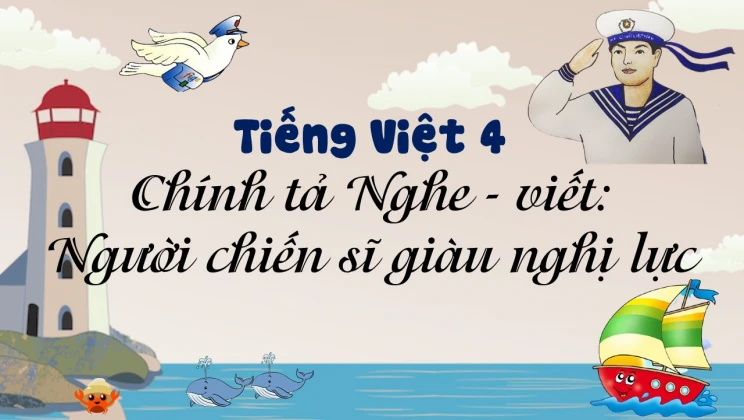 Tiếng Việt 4

Chính tả Nghe - viết:
Người chiến sĩ giàu nghị lực